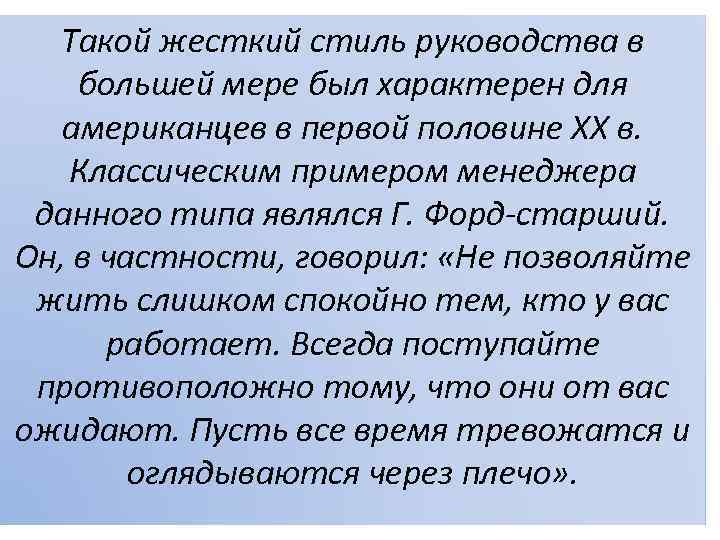 Такой жесткий стиль руководства в большей мере был характерен для американцев в первой половине XX в. Классическим примером менеджера данного типа являлся Г. Форд-старший. Он, в частности, говорил: «Не позволяйте жить слишком спокойно тем, кто у вас работает. Всегда поступайте противоположно тому, что они от вас ожидают. Пусть все время тревожатся и оглядываются через плечо».